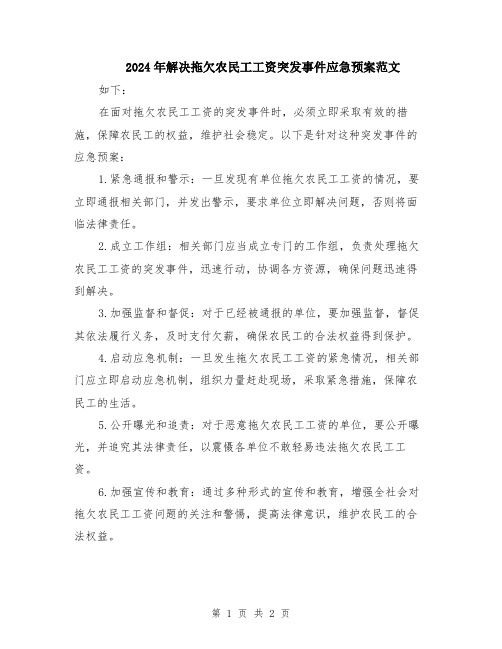 2024年解决拖欠农民工工资突发事件应急预案范文

如下：

在面对拖欠农民工工资的突发事件时，必须立即采取有效的措施，保障农民工的权益，维护社会稳定。以下是针对这种突发事件的应急预案：

1.紧急通报和警示：一旦发现有单位拖欠农民工工资的情况，要立即通报相关部门，并发出警示，要求单位立即解决问题，否则将面临法律责任。

2.成立工作组：相关部门应当成立专门的工作组，负责处理拖欠农民工工资的突发事件，迅速行动，协调各方资源，确保问题迅速得到解决。

3.加强监督和督促：对于已经被通报的单位，要加强监督，督促其依法履行义务，及时支付欠薪，确保农民工的合法权益得到保护。

4.启动应急机制：一旦发生拖欠农民工工资的紧急情况，相关部门应立即启动应急机制，组织力量赶赴现场，采取紧急措施，保障农民工的生活。

5.公开曝光和追责：对于恶意拖欠农民工工资的单位，要公开曝光，并追究其法律责任，以震慑各单位不敢轻易违法拖欠农民工工资。

6.加强宣传和教育：通过多种形式的宣传和教育，增强全社会对拖欠农民工工资问题的关注和警惕，提高法律意识，维护农民工的合法权益。

第 1 页 共 2 页